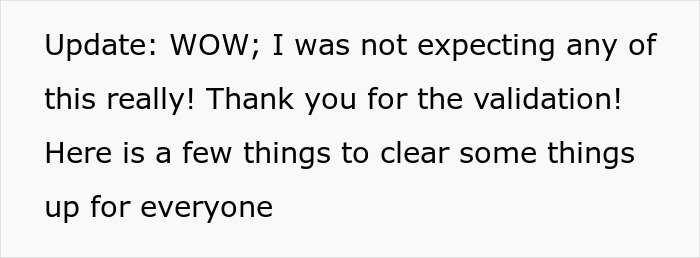 Update: WOW; I was not expecting any of this really! Thank you for the validation! Here is a few things to clear some things up for everyone